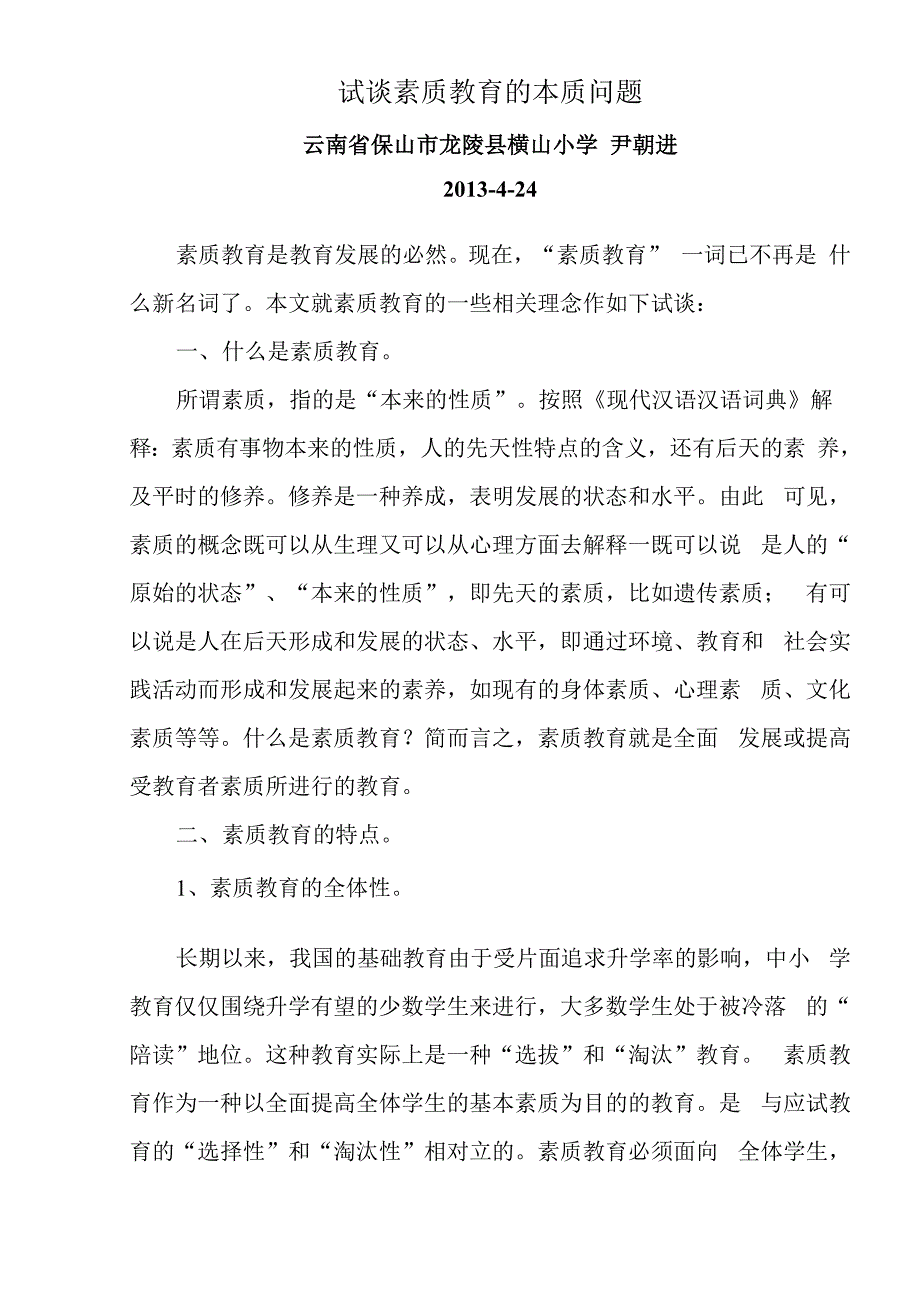 试谈素质教育的本质问题

云南省保山市龙陵县横山小学 尹朝进

2013-4-24

素质教育是教育发展的必然。现在，“素质教育” 一词已不再是 什么新名词了。本文就素质教育的一些相关理念作如下试谈：

一、什么是素质教育。

所谓素质，指的是“本来的性质”。按照《现代汉语汉语词典》解释：素质有事物本来的性质，人的先天性特点的含义，还有后天的素 养，及平时的修养。修养是一种养成，表明发展的状态和水平。由此 可见，素质的概念既可以从生理又可以从心理方面去解释一既可以说 是人的“原始的状态”、“本来的性质”，即先天的素质，比如遗传素质； 有可以说是人在后天形成和发展的状态、水平，即通过环境、教育和 社会实践活动而形成和发展起来的素养，如现有的身体素质、心理素 质、文化素质等等。什么是素质教育？简而言之，素质教育就是全面 发展或提高受教育者素质所进行的教育。

二、素质教育的特点。

1、素质教育的全体性。

长期以来，我国的基础教育由于受片面追求升学率的影响，中小 学教育仅仅围绕升学有望的少数学生来进行，大多数学生处于被冷落 的“陪读”地位。这种教育实际上是一种“选拔”和“淘汰”教育。 素质教育作为一种以全面提高全体学生的基本素质为目的的教育。是 与应试教育的“选择性”和“淘汰性”相对立的。素质教育必须面向 全体学生，